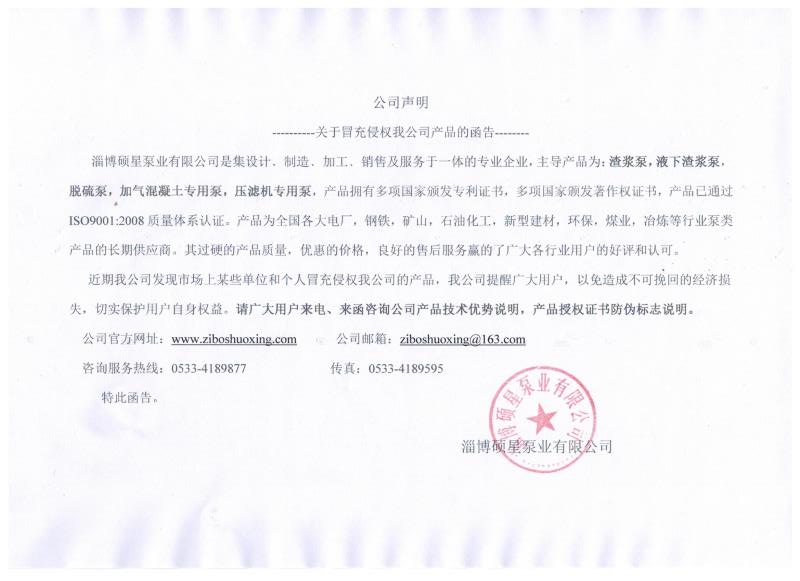 公司声明

----------关于冒充侵权我公司产品的函告--------

淄博硕星泵业有限公司是集设计、制造、加工、销售及服务于一体的专业企业，主导产品为：渣浆泵，液下渣浆泵，脱硫泵，加气混凝土专用泵，压滤机专用泵，产品拥有多项国家颁发专利证书，多项国家颁发著作权证书，产品已通过ISO9001:2008 质量体系认证。产品为全国各大电厂，钢铁，矿山，石油化工，新型建材，环保，煤业，冶炼等行业泵类产品的长期供应商。其过硬的产品质量，优惠的价格，良好的售后服务赢了广大各行业用户的好评和认可。

近期我公司发现市场上某些单位和个人冒充侵权我公司的产品，我公司提醒广大用户，以免造成不可挽回的经济损失，切实保护用户自身权益。请广大用户来电、来函咨询公司产品技术优势说明，产品授权证书防伪标志说明。

公司官方网址：www.ziboshuoxing.com　　公司邮箱：ziboshuoxing@163.com

咨询服务热线：0533-4189877　　传真：0533-4189595

特此函告。

淄博硕星泵业有限公司

淄博硕星泵业有限公司